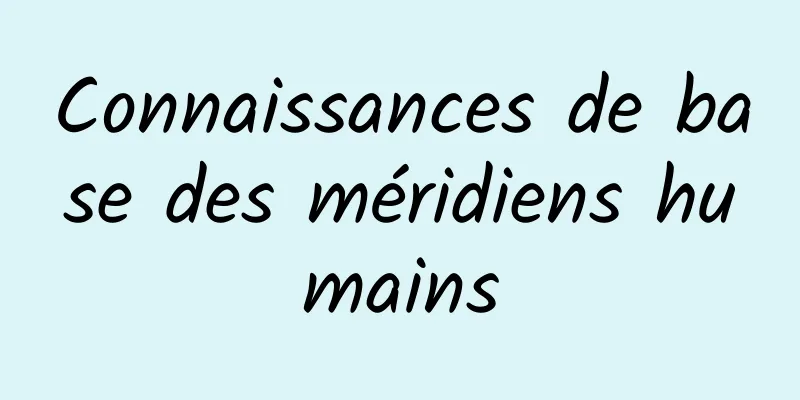 Connaissances de base des méridiens humains